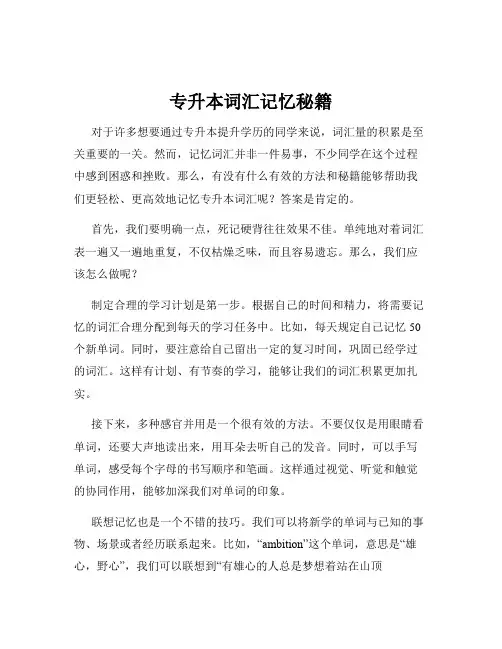 专升本词汇记忆秘籍

对于许多想要通过专升本提升学历的同学来说，词汇量的积累是至关重要的一关。然而，记忆词汇并非一件易事，不少同学在这个过程中感到困惑和挫败。那么，有没有什么有效的方法和秘籍能够帮助我们更轻松、更高效地记忆专升本词汇呢？答案是肯定的。

首先，我们要明确一点，死记硬背往往效果不佳。单纯地对着词汇表一遍又一遍地重复，不仅枯燥乏味，而且容易遗忘。那么，我们应该怎么做呢？

制定合理的学习计划是第一步。根据自己的时间和精力，将需要记忆的词汇合理分配到每天的学习任务中。比如，每天规定自己记忆 50 个新单词。同时，要注意给自己留出一定的复习时间，巩固已经学过的词汇。这样有计划、有节奏的学习，能够让我们的词汇积累更加扎实。

接下来，多种感官并用是一个很有效的方法。不要仅仅是用眼睛看单词，还要大声地读出来，用耳朵去听自己的发音。同时，可以手写单词，感受每个字母的书写顺序和笔画。这样通过视觉、听觉和触觉的协同作用，能够加深我们对单词的印象。

联想记忆也是一个不错的技巧。我们可以将新学的单词与已知的事物、场景或者经历联系起来。比如，“ambition”这个单词，意思是“雄心，野心”，我们可以联想到“有雄心的人总是梦想着站在山顶